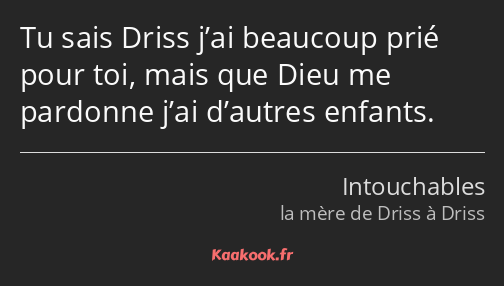 Tu sais Driss j’ai beaucoup prié pour toi, mais que Dieu me pardonne j’ai d’autres enfants.

Intouchables
la mère de Driss à Driss

Kaakook.fr